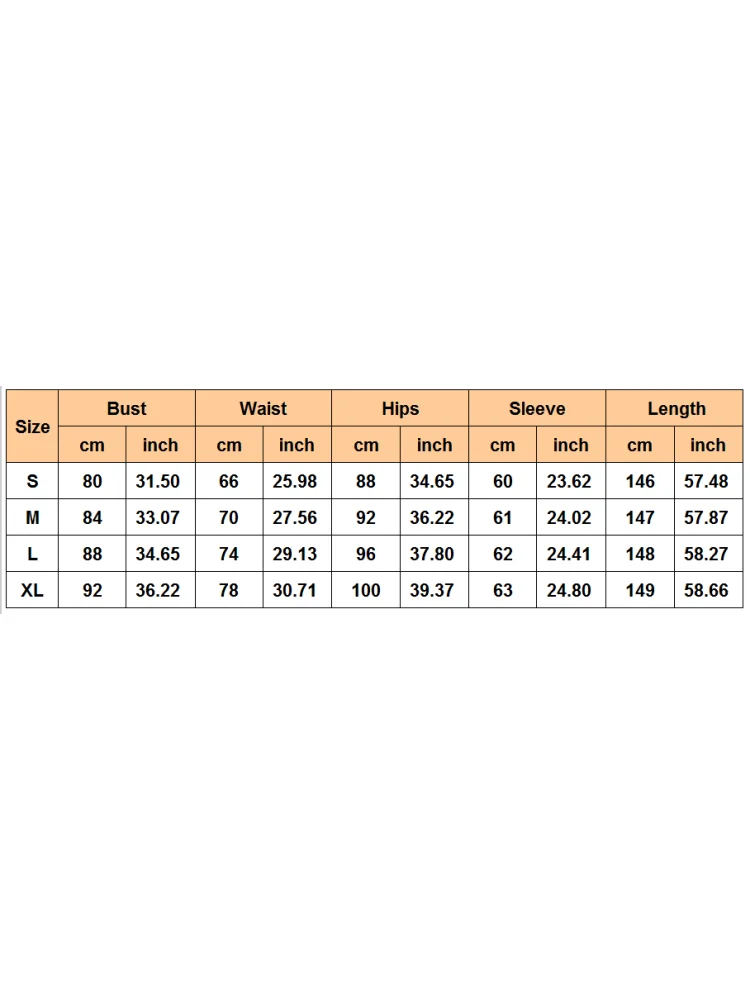 | Size | Bust | | Waist | | Hips | | Sleeve | | Length | |
|---|---|---|---|---|---|---|---|---|---|---|
| | cm | inch | cm | inch | cm | inch | cm | inch | cm | inch |
| S | 80 | 31.50 | 66 | 25.98 | 88 | 34.65 | 60 | 23.62 | 146 | 57.48 |
| M | 84 | 33.07 | 70 | 27.56 | 92 | 36.22 | 61 | 24.02 | 147 | 57.87 |
| L | 88 | 34.65 | 74 | 29.13 | 96 | 37.80 | 62 | 24.41 | 148 | 58.27 |
| XL | 92 | 36.22 | 78 | 30.71 | 100 | 39.37 | 63 | 24.80 | 149 | 58.66 |